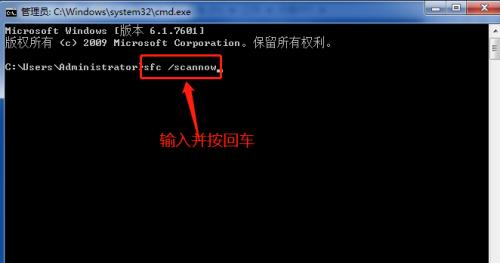 管理员: C:\Windows\system32\cmd.exe

Microsoft Windows [版本 6.1.7601]
版权所有 (c) 2009 Microsoft Corporation。保留所有权利。

C:\Users\Administrator>sfc /scannow

输入并按回车